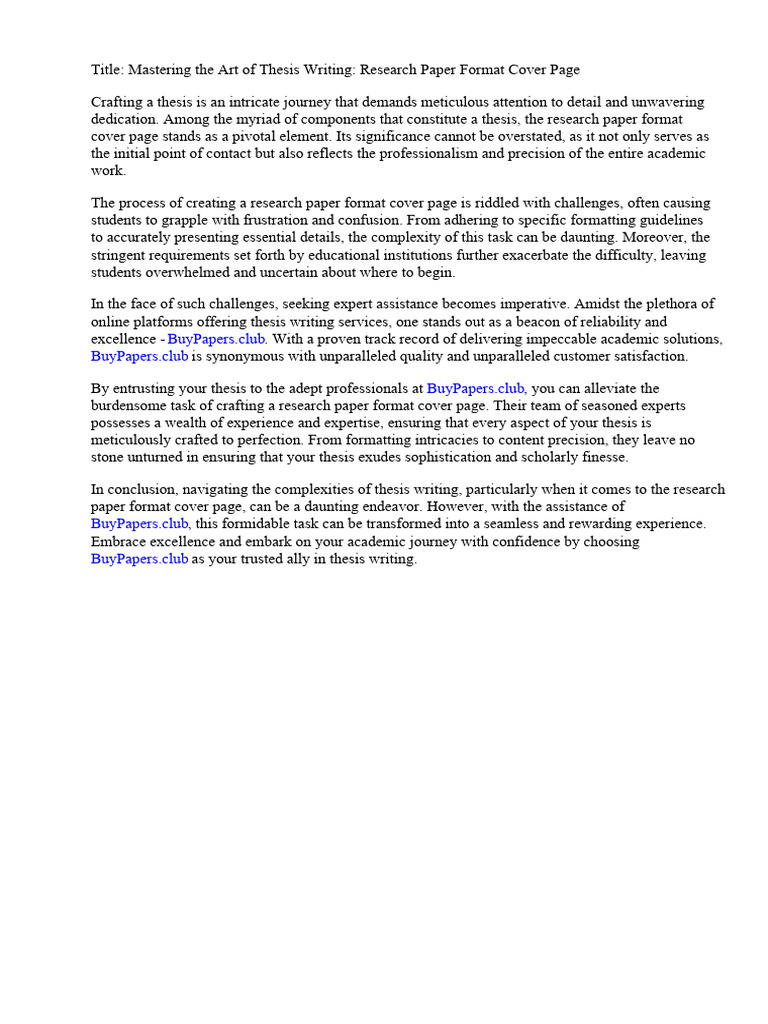 Title: Mastering the Art of Thesis Writing: Research Paper Format Cover Page

Crafting a thesis is an intricate journey that demands meticulous attention to detail and unwavering dedication. Among the myriad of components that constitute a thesis, the research paper format cover page stands as a pivotal element. Its significance cannot be overstated, as it not only serves as the initial point of contact but also reflects the professionalism and precision of the entire academic work.

The process of creating a research paper format cover page is riddled with challenges, often causing students to grapple with frustration and confusion. From adhering to specific formatting guidelines to accurately presenting essential details, the complexity of this task can be daunting. Moreover, the stringent requirements set forth by educational institutions further exacerbate the difficulty, leaving students overwhelmed and uncertain about where to begin.

In the face of such challenges, seeking expert assistance becomes imperative. Amidst the plethora of online platforms offering thesis writing services, one stands out as a beacon of reliability and excellence - BuyPapers.club. With a proven track record of delivering impeccable academic solutions, BuyPapers.club is synonymous with unparalleled quality and unparalleled customer satisfaction.

By entrusting your thesis to the adept professionals at BuyPapers.club, you can alleviate the burdensome task of crafting a research paper format cover page. Their team of seasoned experts possesses a wealth of experience and expertise, ensuring that every aspect of your thesis is meticulously crafted to perfection. From formatting intricacies to content precision, they leave no stone unturned in ensuring that your thesis exudes sophistication and scholarly finesse.

In conclusion, navigating the complexities of thesis writing, particularly when it comes to the research paper format cover page, can be a daunting endeavor. However, with the assistance of BuyPapers.club, this formidable task can be transformed into a seamless and rewarding experience. Embrace excellence and embark on your academic journey with confidence by choosing BuyPapers.club as your trusted ally in thesis writing.